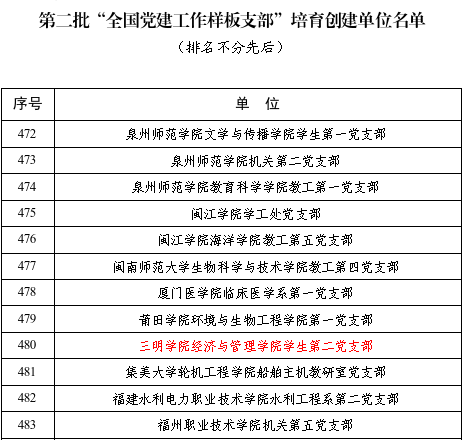 第二批“全国党建工作样板支部”培育创建单位名单

（排名不分先后）

| 序号 | 单　位 |
|---|---|
| 472 | 泉州师范学院文学与传播学院学生第一党支部 |
| 473 | 泉州师范学院机关第二党支部 |
| 474 | 泉州师范学院教育科学学院教工第一党支部 |
| 475 | 闽江学院学工处党支部 |
| 476 | 闽江学院海洋学院教工第五党支部 |
| 477 | 闽南师范大学生物科学与技术学院教工第四党支部 |
| 478 | 厦门医学院临床医学系第一党支部 |
| 479 | 莆田学院环境与生物工程学院第一党支部 |
| 480 | 三明学院经济与管理学院学生第二党支部 |
| 481 | 集美大学轮机工程学院船舶主机教研室党支部 |
| 482 | 福建水利电力职业技术学院水利工程系第二党支部 |
| 483 | 福州职业技术学院机关第五党支部 |